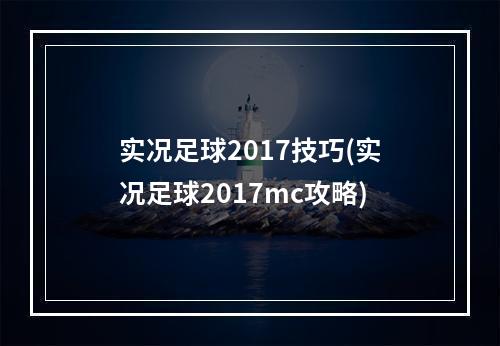 实况足球2017技巧(实况足球2017mc攻略)